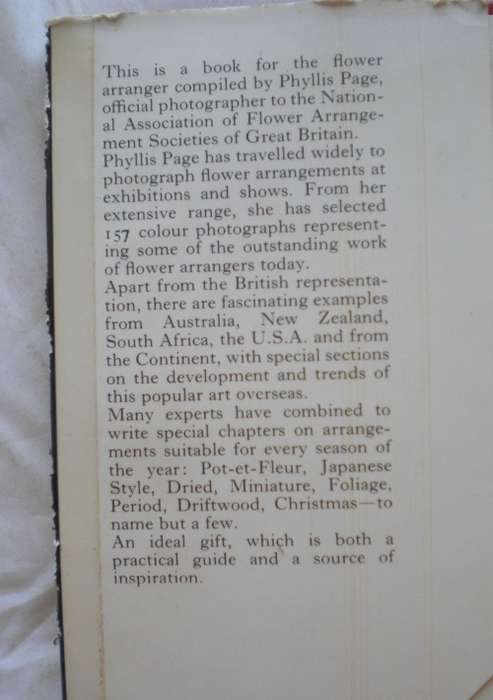 This is a book for the flower arranger compiled by Phyllis Page, official photographer to the National Association of Flower Arrangement Societies of Great Britain.
Phyllis Page has travelled widely to photograph flower arrangements at exhibitions and shows. From her extensive range, she has selected 157 colour photographs representing some of the outstanding work of flower arrangers today.
Apart from the British representation, there are fascinating examples from Australia, New Zealand, South Africa, the U.S.A. and from the Continent, with special sections on the development and trends of this popular art overseas.
Many experts have combined to write special chapters on arrangements suitable for every season of the year: Pot-et-Fleur, Japanese Style, Dried, Miniature, Foliage, Period, Driftwood, Christmas—to name but a few.
An ideal gift, which is both a practical guide and a source of inspiration.